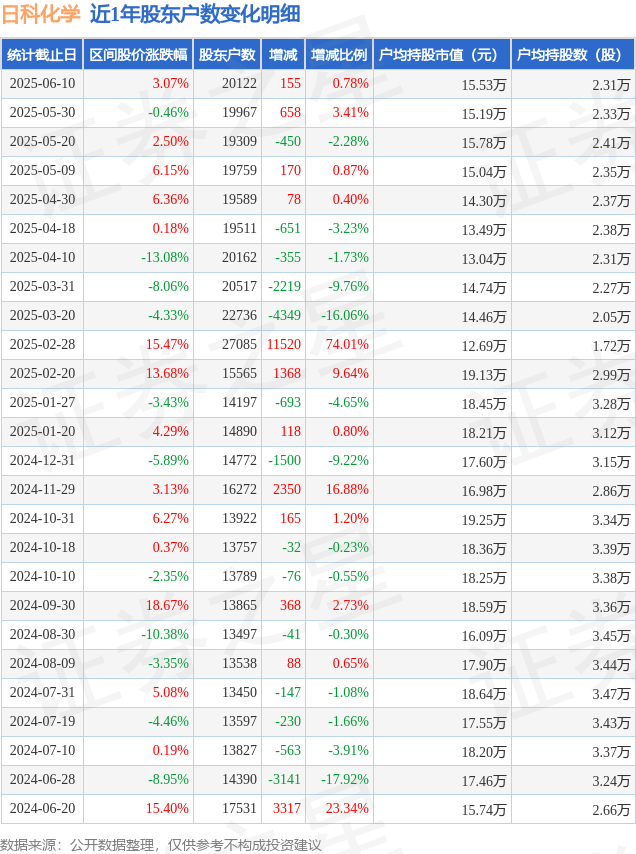 日科化学 近1年股东户数变化明细

| 统计截止日 | 区间股价涨跌幅 | 股东户数 | 增减 | 增减比例 | 户均持股市值（元） | 户均持股数（股） |
|---|---|---|---|---|---|---|
| 2025-06-10 | 3.07% | 20122 | 155 | 0.78% | 15.53万 | 2.31万 |
| 2025-05-30 | -0.46% | 19967 | 658 | 3.41% | 15.19万 | 2.33万 |
| 2025-05-20 | 2.50% | 19309 | -450 | -2.28% | 15.78万 | 2.41万 |
| 2025-05-09 | 6.15% | 19759 | 170 | 0.87% | 15.04万 | 2.35万 |
| 2025-04-30 | 6.36% | 19589 | 78 | 0.40% | 14.30万 | 2.37万 |
| 2025-04-18 | 0.18% | 19511 | -651 | -3.23% | 13.49万 | 2.38万 |
| 2025-04-10 | -13.08% | 20162 | -355 | -1.73% | 13.04万 | 2.31万 |
| 2025-03-31 | -8.06% | 20517 | -2219 | -9.76% | 14.74万 | 2.27万 |
| 2025-03-20 | -4.33% | 22736 | -4349 | -16.06% | 14.46万 | 2.05万 |
| 2025-02-28 | 15.47% | 27085 | 11520 | 74.01% | 12.69万 | 1.72万 |
| 2025-02-20 | 13.68% | 15565 | 1368 | 9.64% | 19.13万 | 2.99万 |
| 2025-01-27 | -3.43% | 14197 | -693 | -4.65% | 18.45万 | 3.28万 |
| 2025-01-20 | 4.29% | 14890 | 118 | 0.80% | 18.21万 | 3.12万 |
| 2024-12-31 | -5.89% | 14772 | -1500 | -9.22% | 17.60万 | 3.15万 |
| 2024-11-29 | 3.13% | 16272 | 2350 | 16.88% | 16.98万 | 2.86万 |
| 2024-10-31 | 6.27% | 13922 | 165 | 1.20% | 19.25万 | 3.34万 |
| 2024-10-18 | 0.37% | 13757 | -32 | -0.23% | 18.36万 | 3.39万 |
| 2024-10-10 | -2.35% | 13789 | -76 | -0.55% | 18.25万 | 3.38万 |
| 2024-09-30 | 18.67% | 13865 | 368 | 2.73% | 18.59万 | 3.36万 |
| 2024-08-30 | -10.38% | 13497 | -41 | -0.30% | 16.09万 | 3.45万 |
| 2024-08-09 | -3.35% | 13538 | 88 | 0.65% | 17.90万 | 3.44万 |
| 2024-07-31 | 5.08% | 13450 | -147 | -1.08% | 18.64万 | 3.47万 |
| 2024-07-19 | -4.46% | 13597 | -230 | -1.66% | 17.55万 | 3.43万 |
| 2024-07-10 | 0.19% | 13827 | -563 | -3.91% | 18.20万 | 3.37万 |
| 2024-06-28 | -8.95% | 14390 | -3141 | -17.92% | 17.46万 | 3.24万 |
| 2024-06-20 | 15.40% | 17531 | 3317 | 23.34% | 15.74万 | 2.66万 |

数据来源：公开数据整理，仅供参考不构成投资建议

证券之星